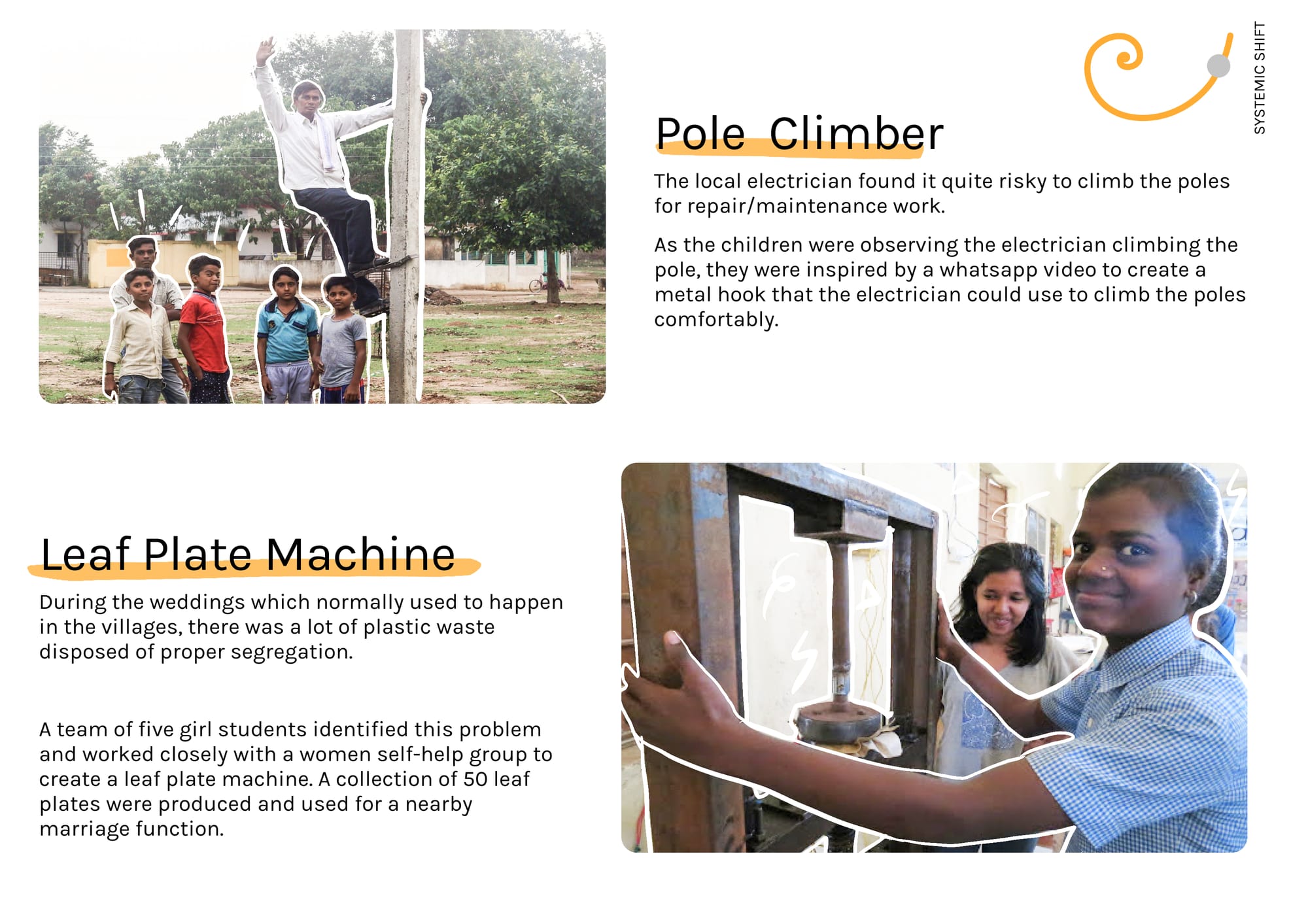 SYSTEMIC SHIFT

Pole Climber

The local electrician found it quite risky to climb the poles for repair/maintenance work.

As the children were observing the electrician climbing the pole, they were inspired by a whatsapp video to create a metal hook that the electrician could use to climb the poles comfortably.

Leaf Plate Machine

During the weddings which normally used to happen in the villages, there was a lot of plastic waste disposed of proper segregation.

A team of five girl students identified this problem and worked closely with a women self-help group to create a leaf plate machine. A collection of 50 leaf plates were produced and used for a nearby marriage function.